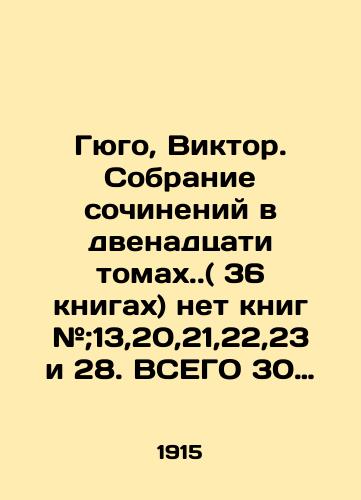 Гюго, Виктор. Собрание сочинений в двенадцати томах..( 36 книгах) нет книг №;13,20,21,22,23 и 28. ВСЕГО 30…

1915